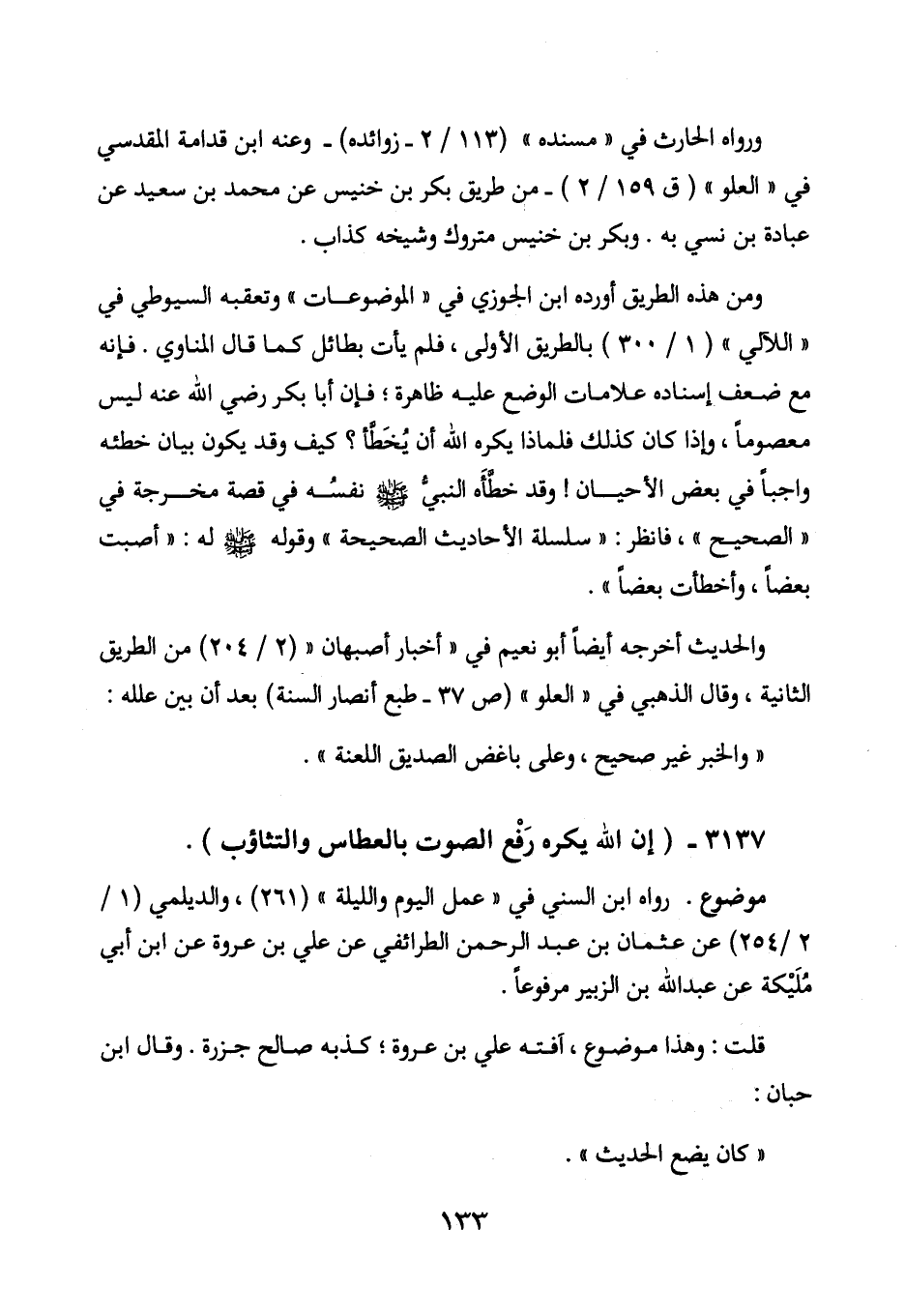 ورواه الحارث في « مسنده » (١١٣ / ٢ - زوائده) - وعنه ابن قدامة المقدسي في « العلو » ( ق ١٥٩ / ٢ ) - من طريق بكر بن خنيس عن محمد بن سعيد عن عبادة بن نسي به . وبكر بن خنيس متروك وشيخه كذاب .

ومن هذه الطريق أورده ابن الجوزي في « الموضوعات » وتعقبه السيوطي في « اللآلي » ( ١ / ٣٠٠ ) بالطريق الأولى ، فلم يأت بطائل كما قال المناوي . فإنه مع ضعف إسناده علامات الوضع عليه ظاهرة ؛ فإن أبا بكر رضي الله عنه ليس معصوماً ، وإذا كان كذلك فلماذا يكره الله أن يُخَطَّأ ؟ كيف وقد يكون بيان خطئه واجباً في بعض الأحيان ! وقد خطَّأَه النبيُّ ﷺ نفسُه في قصة مخرجة في « الصحيح » ، فانظر : « سلسلة الأحاديث الصحيحة » وقوله ﷺ له : « أصبت بعضاً ، وأخطأت بعضاً » .

والحديث أخرجه أيضاً أبو نعيم في « أخبار أصبهان « (٢ / ٢٠٤) من الطريق الثانية ، وقال الذهبي في « العلو » (ص ٣٧ - طبع أنصار السنة) بعد أن بين علله :

« والخبر غير صحيح ، وعلى باغض الصديق اللعنة » .

٣١٣٧ - ( إن الله يكره رَفْع الصوت بالعطاس والتثاؤب ) .

موضوع . رواه ابن السني في « عمل اليوم والليلة » (٢٦١) ، والديلمي (١ / ٢ /٢٥٤) عن عثمان بن عبد الرحمن الطرائفي عن علي بن عروة عن ابن أبي مُلَيْكة عن عبدالله بن الزبير مرفوعاً .

قلت : وهذا موضوع ، آفته علي بن عروة ؛ كذبه صالح جزرة . وقال ابن حبان :

« كان يضع الحديث » .

١٣٣